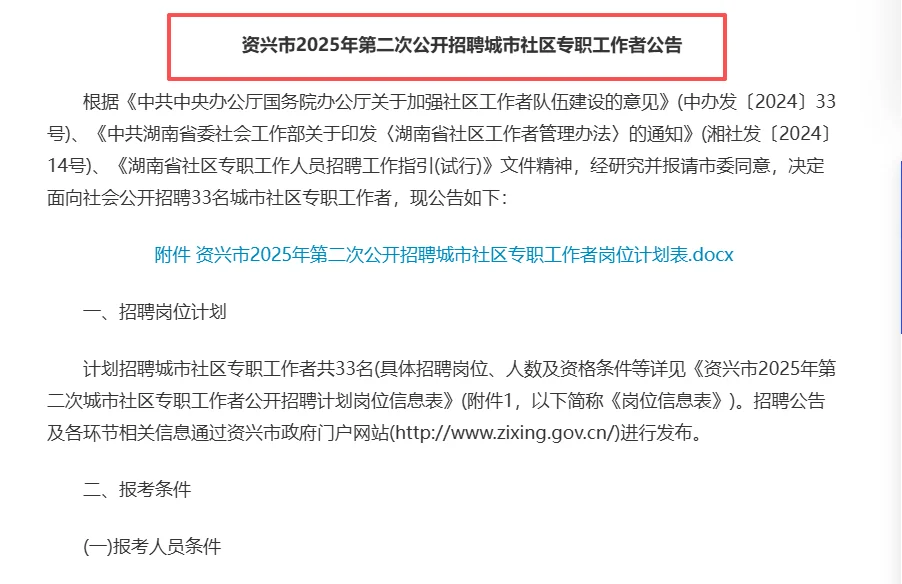 资兴市2025年第二次公开招聘城市社区专职工作者公告

根据《中共中央办公厅国务院办公厅关于加强社区工作者队伍建设的意见》(中办发〔2024〕33号)、《中共湖南省委社会工作部关于印发〈湖南省社区工作者管理办法〉的通知》(湘社发〔2024〕14号)、《湖南省社区专职工作人员招聘工作指引(试行)》文件精神，经研究并报请市委同意，决定面向社会公开招聘33名城市社区专职工作者，现公告如下：

附件 资兴市2025年第二次公开招聘城市社区专职工作者岗位计划表.docx

一、招聘岗位计划

计划招聘城市社区专职工作者共33名(具体招聘岗位、人数及资格条件等详见《资兴市2025年第二次城市社区专职工作者公开招聘计划岗位信息表》(附件1，以下简称《岗位信息表》)。招聘公告及各环节相关信息通过资兴市政府门户网站(http://www.zixing.gov.cn/)进行发布。

二、报考条件

(一)报考人员条件